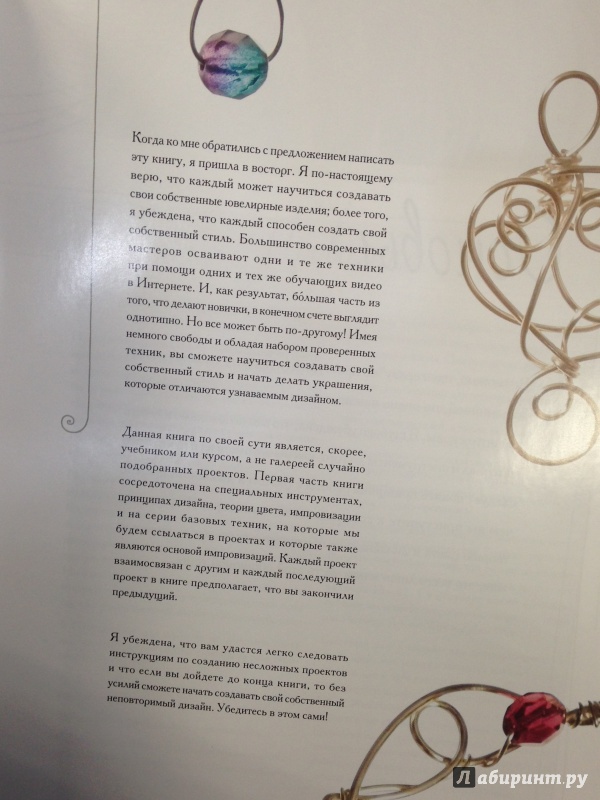 Когда ко мне обратились с предложением написать эту книгу, я пришла в восторг. Я по-настоящему верю, что каждый может научиться создавать свои собственные ювелирные изделия; более того, я убеждена, что каждый способен создать свой собственный стиль. Большинство современных мастеров осваивают одни и те же техники при помощи одних и тех же обучающих видео в Интернете. И, как результат, бо́льшая часть из того, что делают новички, в конечном счете выглядит однотипно. Но все может быть по-другому! Имея немного свободы и обладая набором проверенных техник, вы сможете научиться создавать свой собственный стиль и начать делать украшения, которые отличаются узнаваемым дизайном.

Данная книга по своей сути является, скорее, учебником или курсом, а не галереей случайно подобранных проектов. Первая часть книги сосредоточена на специальных инструментах, принципах дизайна, теории цвета, импровизации и на серии базовых техник, на которые мы будем ссылаться в проектах и которые также являются основой импровизаций. Каждый проект взаимосвязан с другим и каждый последующий проект в книге предполагает, что вы закончили предыдущий.

Я убеждена, что вам удастся легко следовать инструкциям по созданию несложных проектов и что если вы дойдете до конца книги, то без усилий сможете начать создавать свой собственный неповторимый дизайн. Убедитесь в этом сами!

Лабиринт.ру